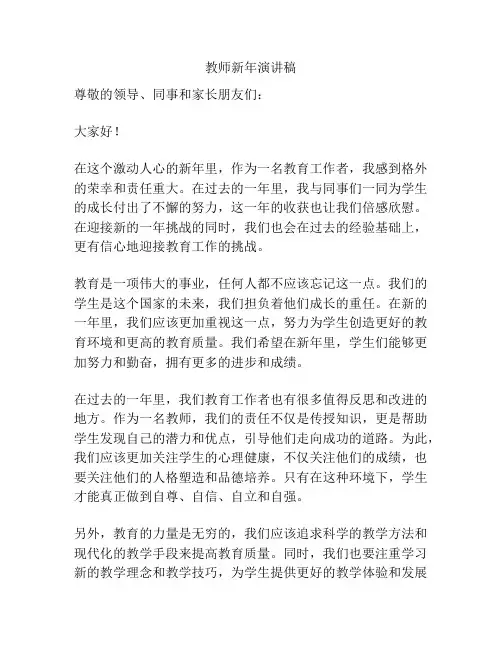 教师新年演讲稿

尊敬的领导、同事和家长朋友们：

大家好！

在这个激动人心的新年里，作为一名教育工作者，我感到格外的荣幸和责任重大。在过去的一年里，我与同事们一同为学生的成长付出了不懈的努力，这一年的收获也让我们倍感欣慰。在迎接新的一年挑战的同时，我们也会在过去的经验基础上，更有信心地迎接教育工作的挑战。

教育是一项伟大的事业，任何人都不应该忘记这一点。我们的学生是这个国家的未来，我们担负着他们成长的重任。在新的一年里，我们应该更加重视这一点，努力为学生创造更好的教育环境和更高的教育质量。我们希望在新年里，学生们能够更加努力和勤奋，拥有更多的进步和成绩。

在过去的一年里，我们教育工作者也有很多值得反思和改进的地方。作为一名教师，我们的责任不仅是传授知识，更是帮助学生发现自己的潜力和优点，引导他们走向成功的道路。为此，我们应该更加关注学生的心理健康，不仅关注他们的成绩，也要关注他们的人格塑造和品德培养。只有在这种环境下，学生才能真正做到自尊、自信、自立和自强。

另外，教育的力量是无穷的，我们应该追求科学的教学方法和现代化的教学手段来提高教育质量。同时，我们也要注重学习新的教学理念和教学技巧，为学生提供更好的教学体验和发展